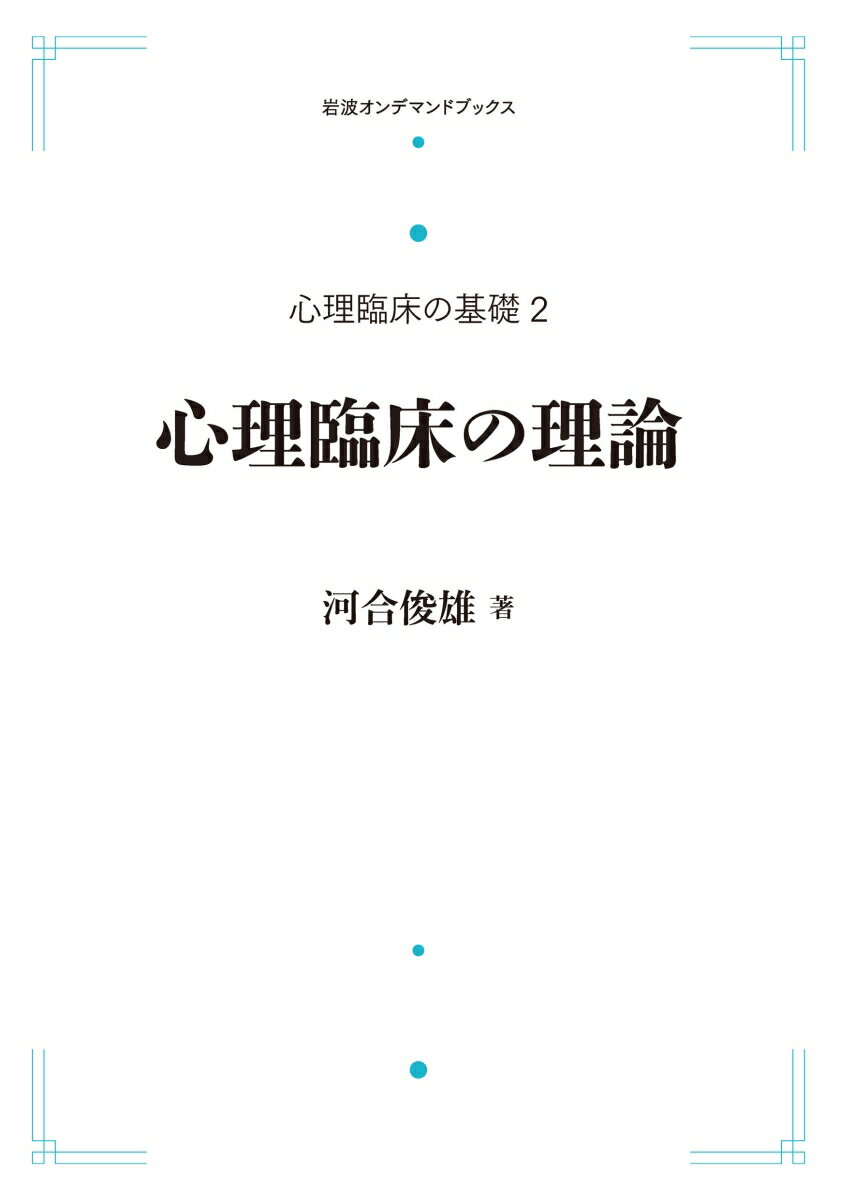 岩波オンデマンドブックス

心理臨床の基礎 2

心理臨床の理論

河合俊雄 著